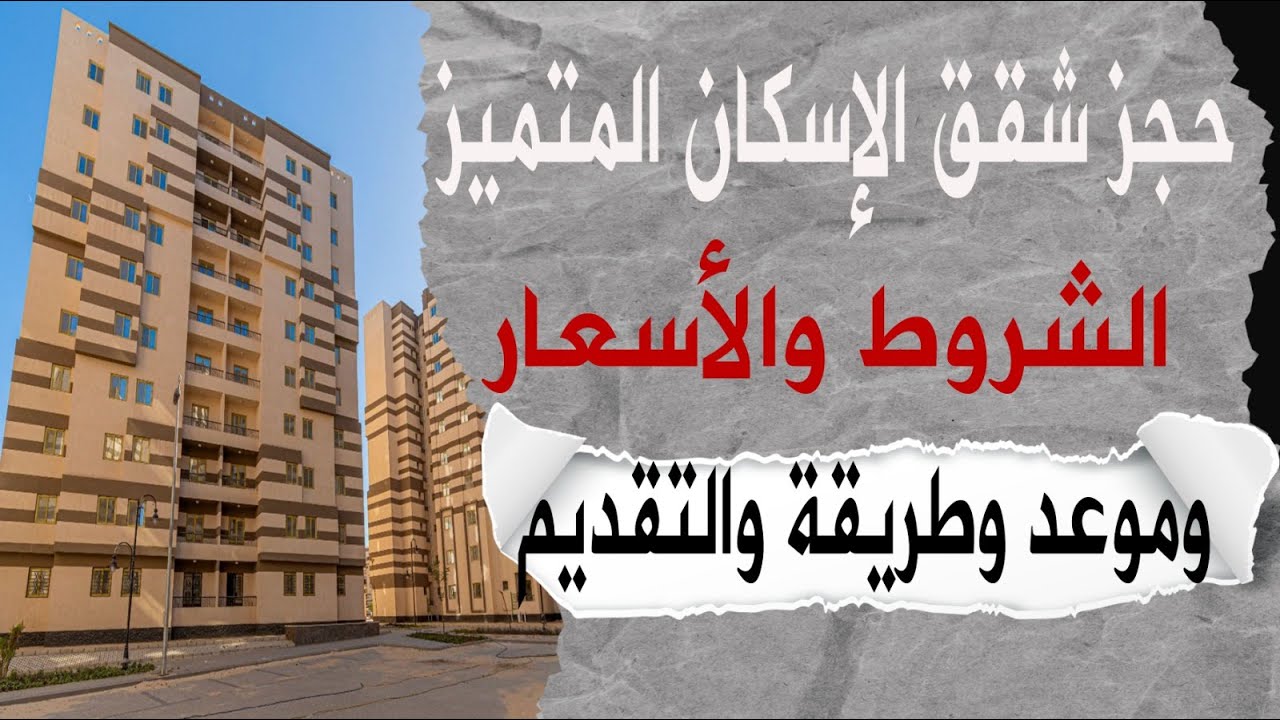 حجز شقق الإسكان المتميز

الشروط والأسعار

وموعد وطريقة والتقديم